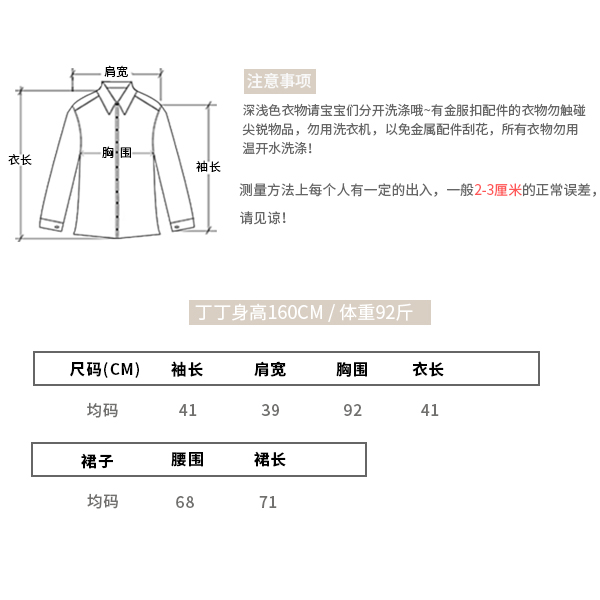 肩宽

衣长

胸围

袖长

注意事项

深浅色衣物请宝宝们分开洗涤哦~有金服扣配件的衣物勿触碰尖锐物品，勿用洗衣机，以免金属配件刮花，所有衣物勿用温开水洗涤!

测量方法上每个人有一定的出入，一般2-3厘米的正常误差，请见谅!

丁丁身高160CM / 体重92斤

| 尺码(CM) | 袖长 | 肩宽 | 胸围 | 衣长 |
|---|---|---|---|---|
| 均码 | 41 | 39 | 92 | 41 |

| 裙子 | 腰围 | 裙长 |
|---|---|---|
| 均码 | 68 | 71 |